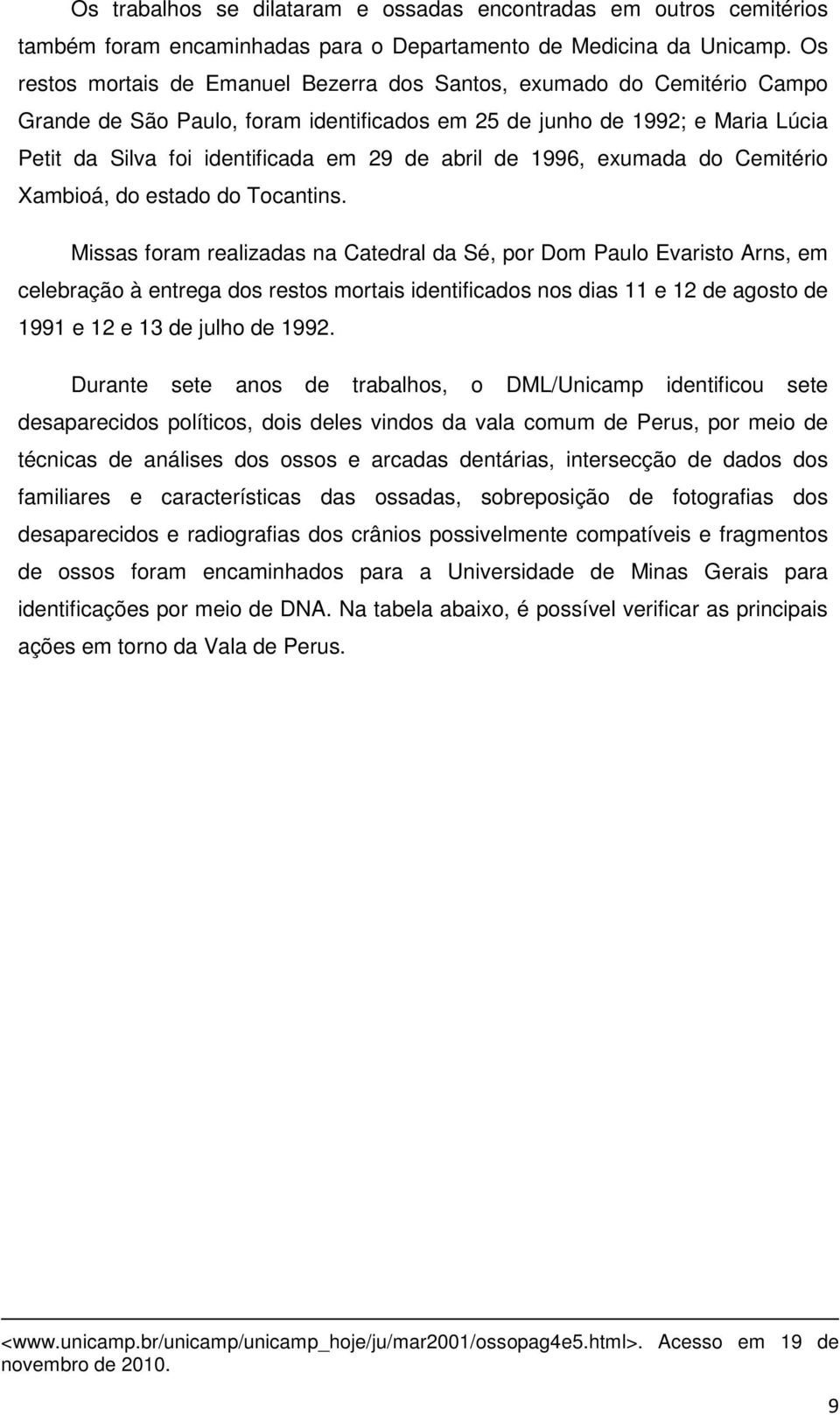 Os trabalhos se dilataram e ossadas encontradas em outros cemitérios também foram encaminhadas para o Departamento de Medicina da Unicamp. Os restos mortais de Emanuel Bezerra dos Santos, exumado do Cemitério Campo Grande de São Paulo, foram identificados em 25 de junho de 1992; e Maria Lúcia Petit da Silva foi identificada em 29 de abril de 1996, exumada do Cemitério Xambioá, do estado do Tocantins.

Missas foram realizadas na Catedral da Sé, por Dom Paulo Evaristo Arns, em celebração à entrega dos restos mortais identificados nos dias 11 e 12 de agosto de 1991 e 12 e 13 de julho de 1992.

Durante sete anos de trabalhos, o DML/Unicamp identificou sete desaparecidos políticos, dois deles vindos da vala comum de Perus, por meio de técnicas de análises dos ossos e arcadas dentárias, intersecção de dados dos familiares e características das ossadas, sobreposição de fotografias dos desaparecidos e radiografias dos crânios possivelmente compatíveis e fragmentos de ossos foram encaminhados para a Universidade de Minas Gerais para identificações por meio de DNA. Na tabela abaixo, é possível verificar as principais ações em torno da Vala de Perus.

<www.unicamp.br/unicamp/unicamp_hoje/ju/mar2001/ossopag4e5.html>. Acesso em 19 de novembro de 2010.

9